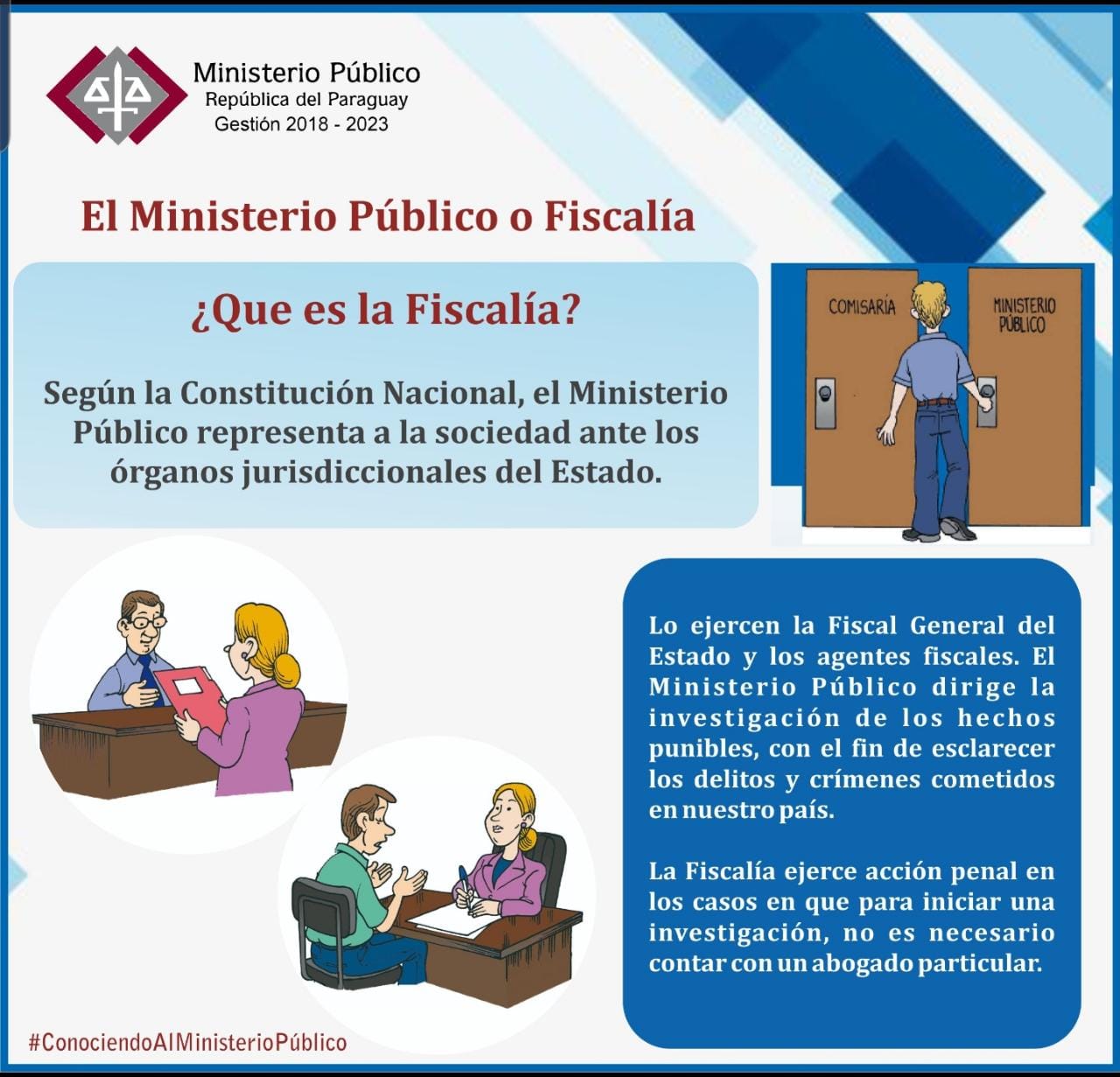 Ministerio Público
República del Paraguay
Gestión 2018 - 2023

El Ministerio Público o Fiscalía

¿Que es la Fiscalía?

Según la Constitución Nacional, el Ministerio Público representa a la sociedad ante los órganos jurisdiccionales del Estado.

COMISARÍA

MINISTERIO PÚBLICO

Lo ejercen la Fiscal General del Estado y los agentes fiscales. El Ministerio Público dirige la investigación de los hechos punibles, con el fin de esclarecer los delitos y crímenes cometidos en nuestro país.

La Fiscalía ejerce acción penal en los casos en que para iniciar una investigación, no es necesario contar con un abogado particular.

#ConociendoAlMinisterioPúblico